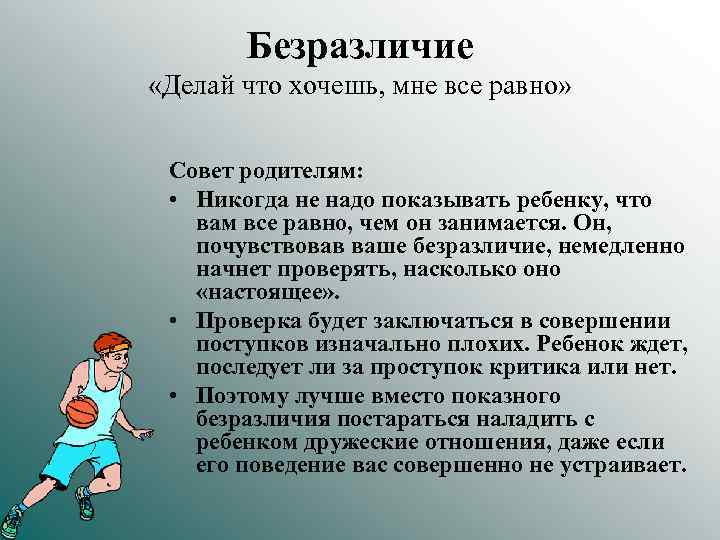 Безразличие
«Делай что хочешь, мне все равно»

Совет родителям:

• Никогда не надо показывать ребенку, что вам все равно, чем он занимается. Он, почувствовав ваше безразличие, немедленно начнет проверять, насколько оно «настоящее».

• Проверка будет заключаться в совершении поступков изначально плохих. Ребенок ждет, последует ли за проступок критика или нет.

• Поэтому лучше вместо показного безразличия постараться наладить с ребенком дружеские отношения, даже если его поведение вас совершенно не устраивает.